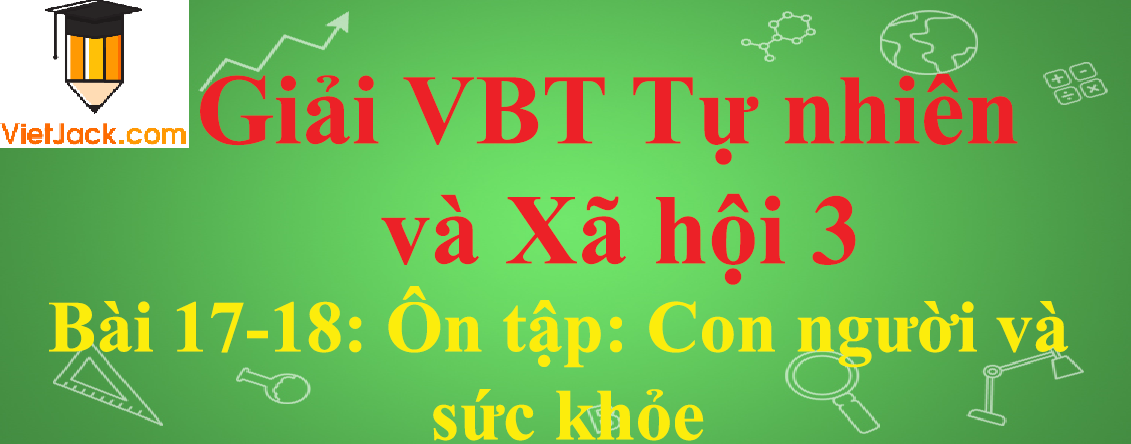 VietJack.com

Giải VBT Tự nhiên và Xã hội 3

Bài 17-18: Ôn tập: Con người và sức khỏe